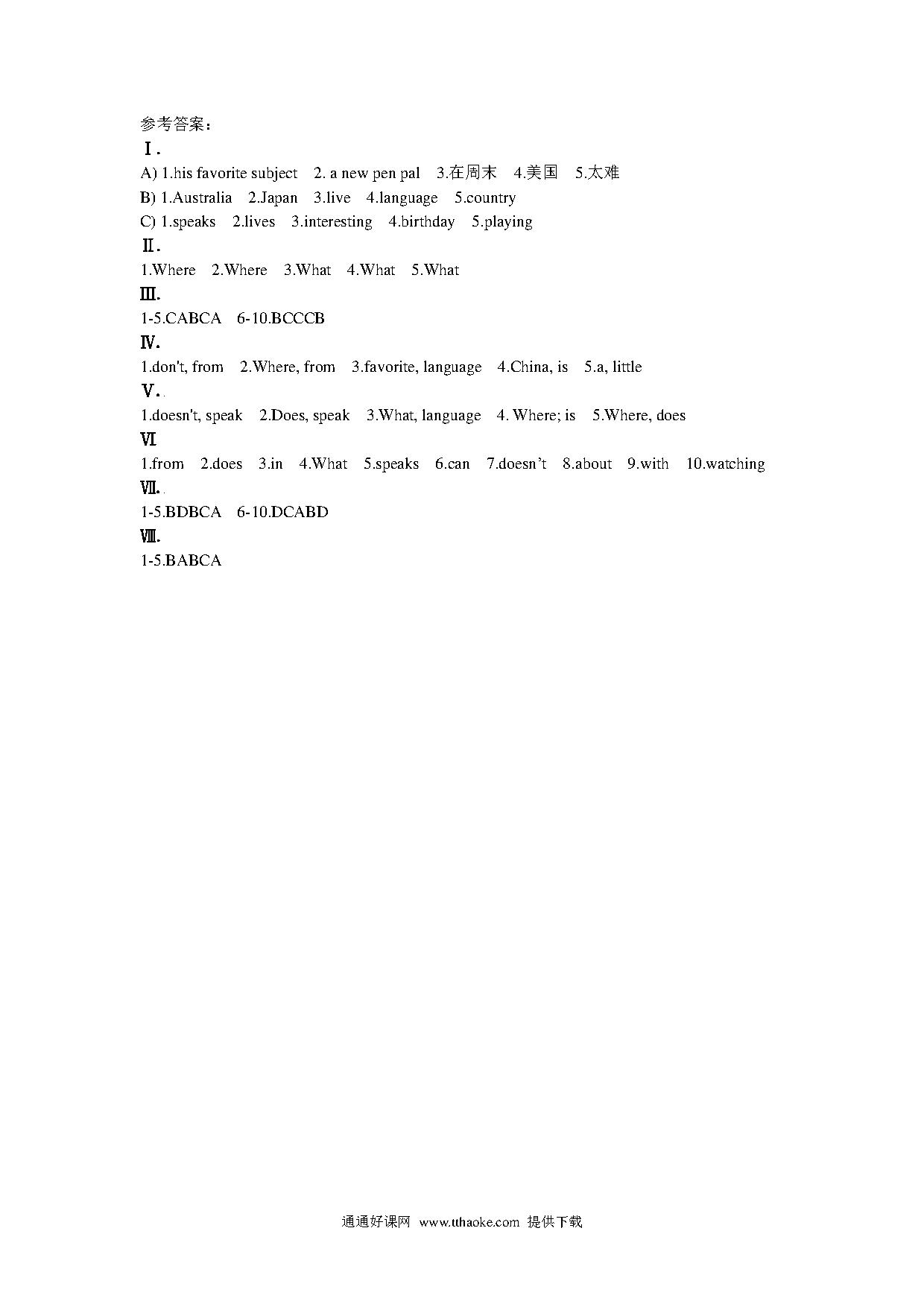 参考答案：
Ⅰ.
A) 1.his favorite subject 2. a new pen pal 3.在周末 4.美国 5.太难
B) 1.Australia 2.Japan 3.live 4.language 5.country
C) 1.speaks 2.lives 3.interesting 4.birthday 5.playing
Ⅱ.
1.Where 2.Where 3.What 4.What 5.What
Ⅲ.
1-5.CABCA 6-10.BCCCB
Ⅳ.
1.don't, from 2.Where, from 3.favorite, language 4.China, is 5.a, little
Ⅴ.
1.doesn't, speak 2.Does, speak 3.What, language 4. Where; is 5.Where, does
Ⅵ
1.from 2.does 3.in 4.What 5.speaks 6.can 7.doesn't 8.about 9.with 10.watching
Ⅶ.
1-5.BDBCA 6-10.DCABD
Ⅷ.
1-5.BABCA

通通好课网 www.tthaoke.com 提供下载